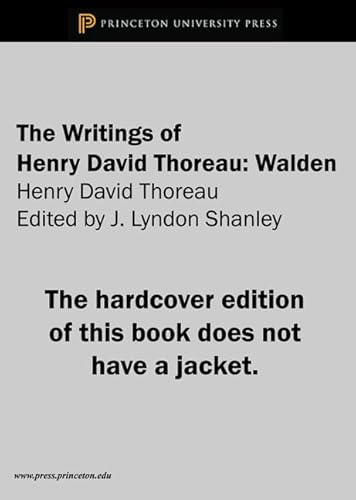 PRINCETON UNIVERSITY PRESS

The Writings of
Henry David Thoreau: Walden
Henry David Thoreau
Edited by J. Lyndon Shanley

The hardcover edition of this book does not have a jacket.

www.press.princeton.edu